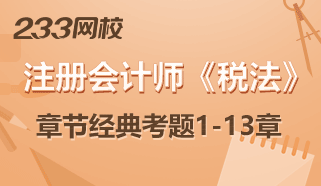 233网校

注册会计师《税法》

章节经典考题1-13章